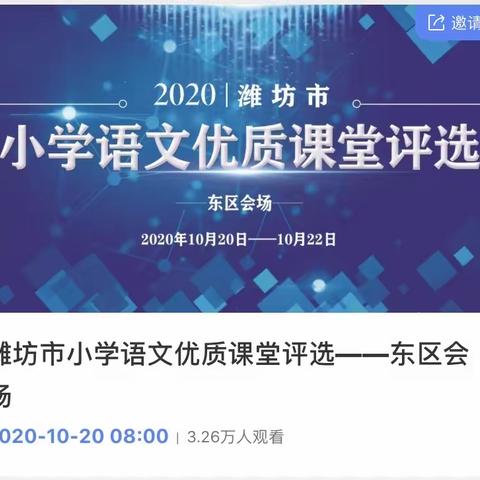 邀请

2020 | 潍坊市

小学语文优质课堂评选

东区会场

2020年10月20日——10月22日

潍坊市小学语文优质课堂评选——东区会场

020-10-20 08:00 | 3.26万人观看